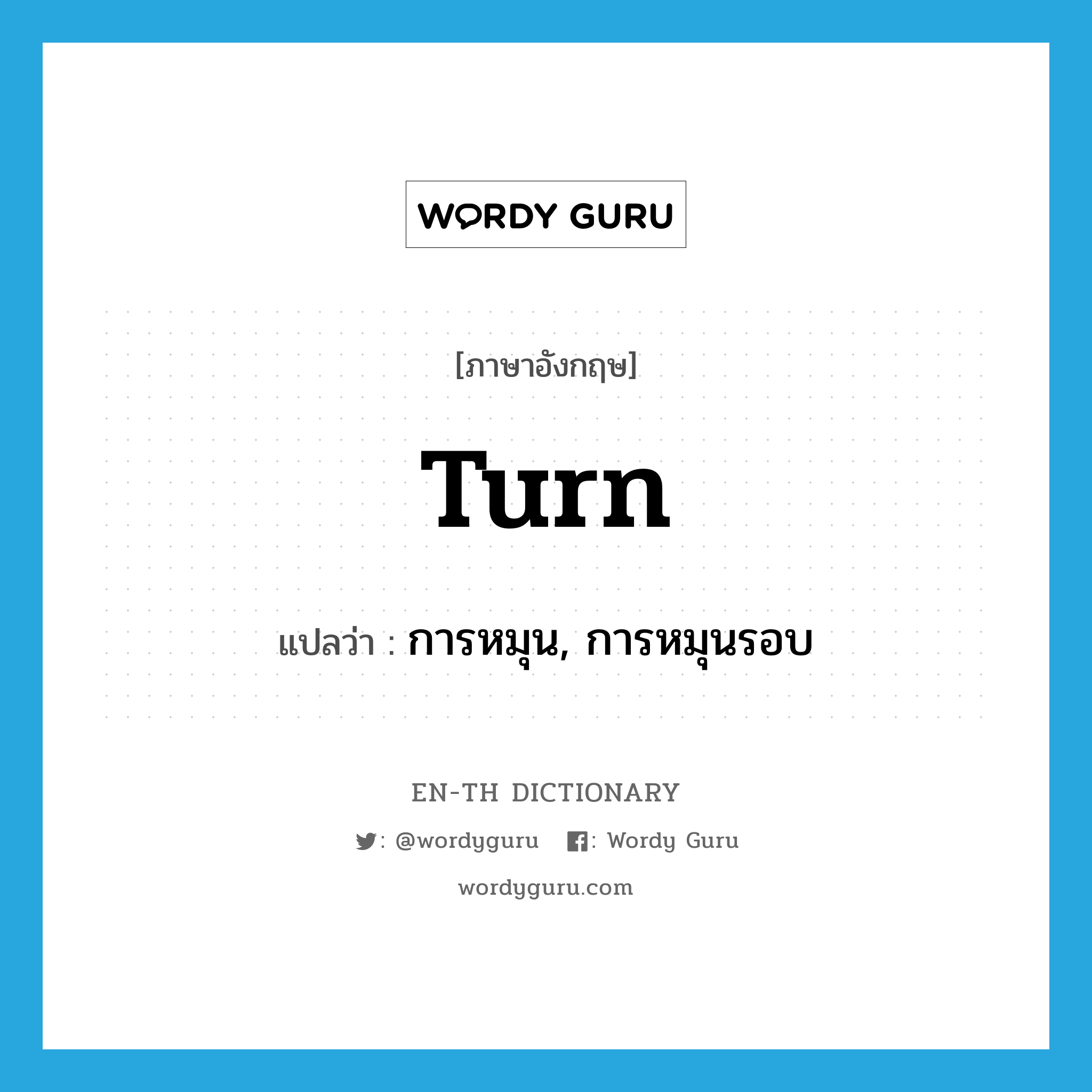 WORDY GURU

[ภาษาอังกฤษ]

Turn

แปลว่า : การหมุน, การหมุนรอบ

EN-TH DICTIONARY

: @wordyguru : Wordy Guru

wordyguru.com